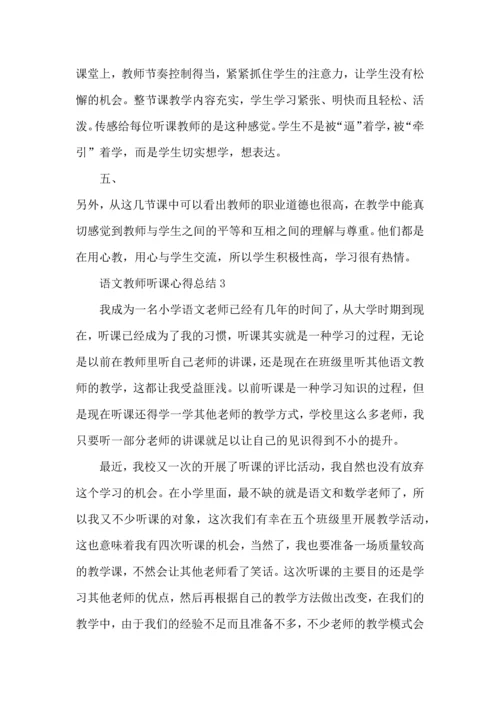 课堂上，教师节奏控制得当，紧紧抓住学生的注意力，让学生没有松懈的机会。整节课教学内容充实，学生学习紧张、明快而且轻松、活泼。传感给每位听课教师的是这种感觉。学生不是被“逼”着学，被“牵引”着学，而是学生切实想学，想表达。

五、

另外，从这几节课中可以看出教师的职业道德也很高，在教学中能真切感觉到教师与学生之间的平等和互相之间的理解与尊重。他们都是在用心教，用心与学生交流，所以学生积极性高，学习很有热情。

语文教师听课心得总结 3

我成为一名小学语文老师已经有几年的时间了，从大学时期到现在，听课已经成为了我的习惯，听课其实就是一种学习的过程，无论是以前在教师里听自己老师的讲课，还是现在在班级里听其他语文教师的教学，这都让我受益匪浅。以前听课是一种学习知识的过程，但是现在听课还得学一学其他老师的教学方式，学校里这么多老师，我只要听一部分老师的讲课就足以让自己的见识得到不小的提升。

最近，我校又一次的开展了听课的评比活动，我自然也没有放弃这个学习的机会。在小学里面，最不缺的就是语文和数学老师了，所以我又不少听课的对象，这次我们有幸在五个班级里开展教学活动，这也意味着我有四次听课的机会，当然了，我也要准备一场质量较高的教学课，不然会让其他老师看了笑话。这次听课的主要目的还是学习其他老师的优点，然后再根据自己的教学方法做出改变，在我们的教学中，由于我们的经验不足而且准备不多，不少老师的教学模式会